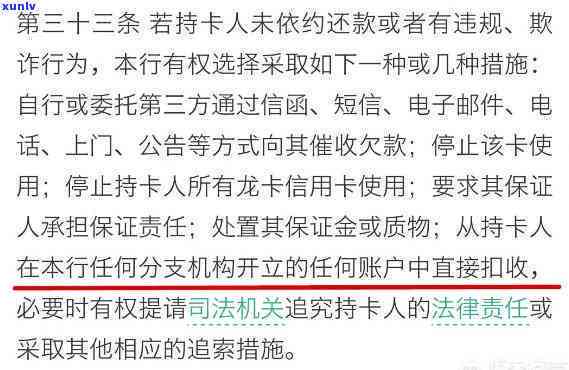 xunlv

第三十三条 若持卡人未依约还款或者有违规、欺诈行为，本行有权选择采取如下一种或几种措施：自行或委托第三方通过信函、短信、电子邮件、电话、上门、公告等方式向其催收欠款；停止该卡使用；停止持卡人所有龙卡信用卡使用；要求其保证人承担保证责任；处置其保证金或质物；从持卡人在本行任何分支机构开立的任何账户中直接扣收，必要时有权提请司法机关追究持卡人的法律责任或采取其他相应的追索措施。